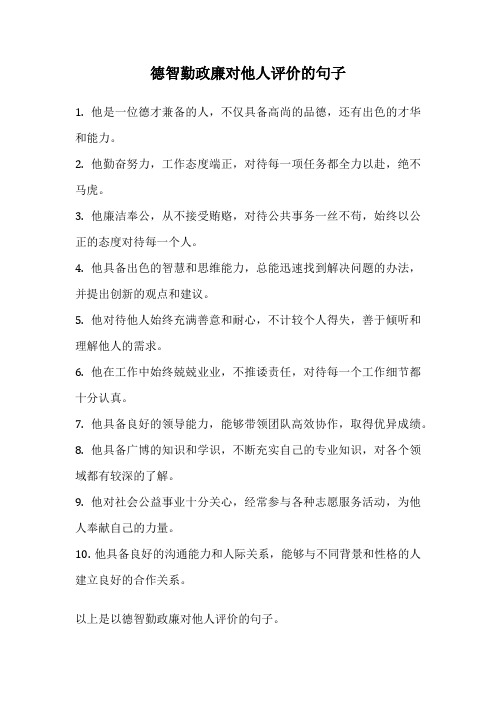 德智勤政廉对他人评价的句子

1. 他是一位德才兼备的人，不仅具备高尚的品德，还有出色的才华和能力。

2. 他勤奋努力，工作态度端正，对待每一项任务都全力以赴，绝不马虎。

3. 他廉洁奉公，从不接受贿赂，对待公共事务一丝不苟，始终以公正的态度对待每一个人。

4. 他具备出色的智慧和思维能力，总能迅速找到解决问题的办法，并提出创新的观点和建议。

5. 他对待他人始终充满善意和耐心，不计较个人得失，善于倾听和理解他人的需求。

6. 他在工作中始终兢兢业业，不推诿责任，对待每一个工作细节都十分认真。

7. 他具备良好的领导能力，能够带领团队高效协作，取得优异成绩。

8. 他具备广博的知识和学识，不断充实自己的专业知识，对各个领域都有较深的了解。

9. 他对社会公益事业十分关心，经常参与各种志愿服务活动，为他人奉献自己的力量。

10. 他具备良好的沟通能力和人际关系，能够与不同背景和性格的人建立良好的合作关系。

以上是以德智勤政廉对他人评价的句子。